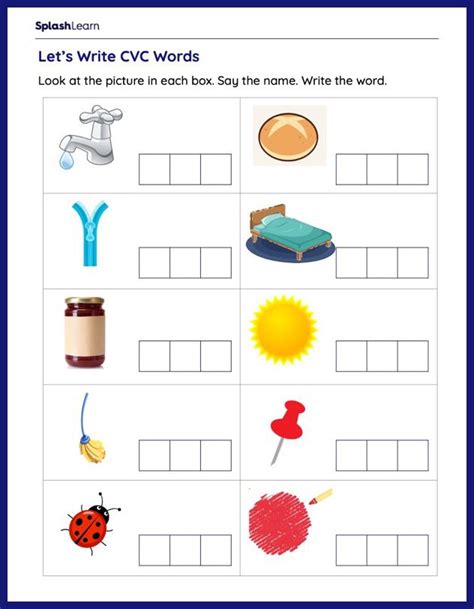 SplashLearn

Let's Write CVC Words

Look at the picture in each box. Say the name. Write the word.